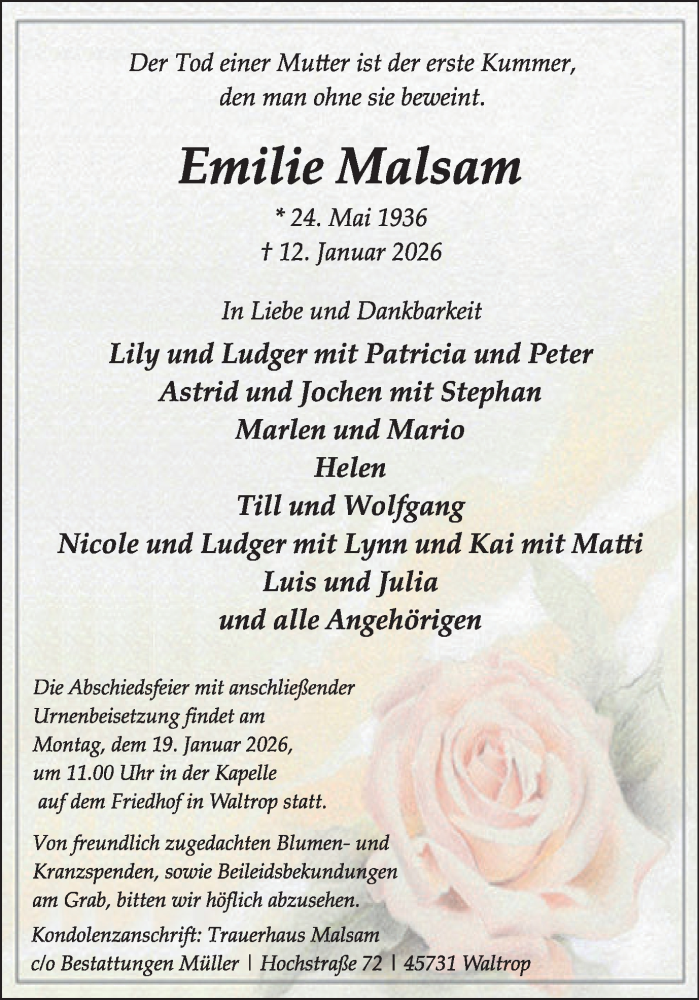 Der Tod einer Mutter ist der erste Kummer,
den man ohne sie beweint.

Emilie Malsam

* 24. Mai 1936
† 12. Januar 2026

In Liebe und Dankbarkeit

Lily und Ludger mit Patricia und Peter
Astrid und Jochen mit Stephan
Marlen und Mario
Helen
Till und Wolfgang
Nicole und Ludger mit Lynn und Kai mit Matti
Luis und Julia
und alle Angehörigen

Die Abschiedsfeier mit anschließender Urnenbeisetzung findet am Montag, dem 19. Januar 2026, um 11.00 Uhr in der Kapelle auf dem Friedhof in Waltrop statt.

Von freundlich zugedachten Blumen- und Kranzspenden, sowie Beileidsbekundungen am Grab, bitten wir höflich abzusehen.

Kondolenzanschrift: Trauerhaus Malsam
c/o Bestattungen Müller | Hochstraße 72 | 45731 Waltrop